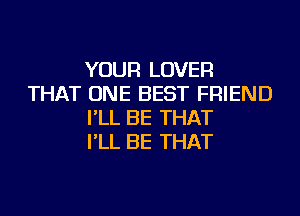 YOUR LOVER
THAT ONE BEST FRIEND
I'LL BE THAT
I'LL BE THAT